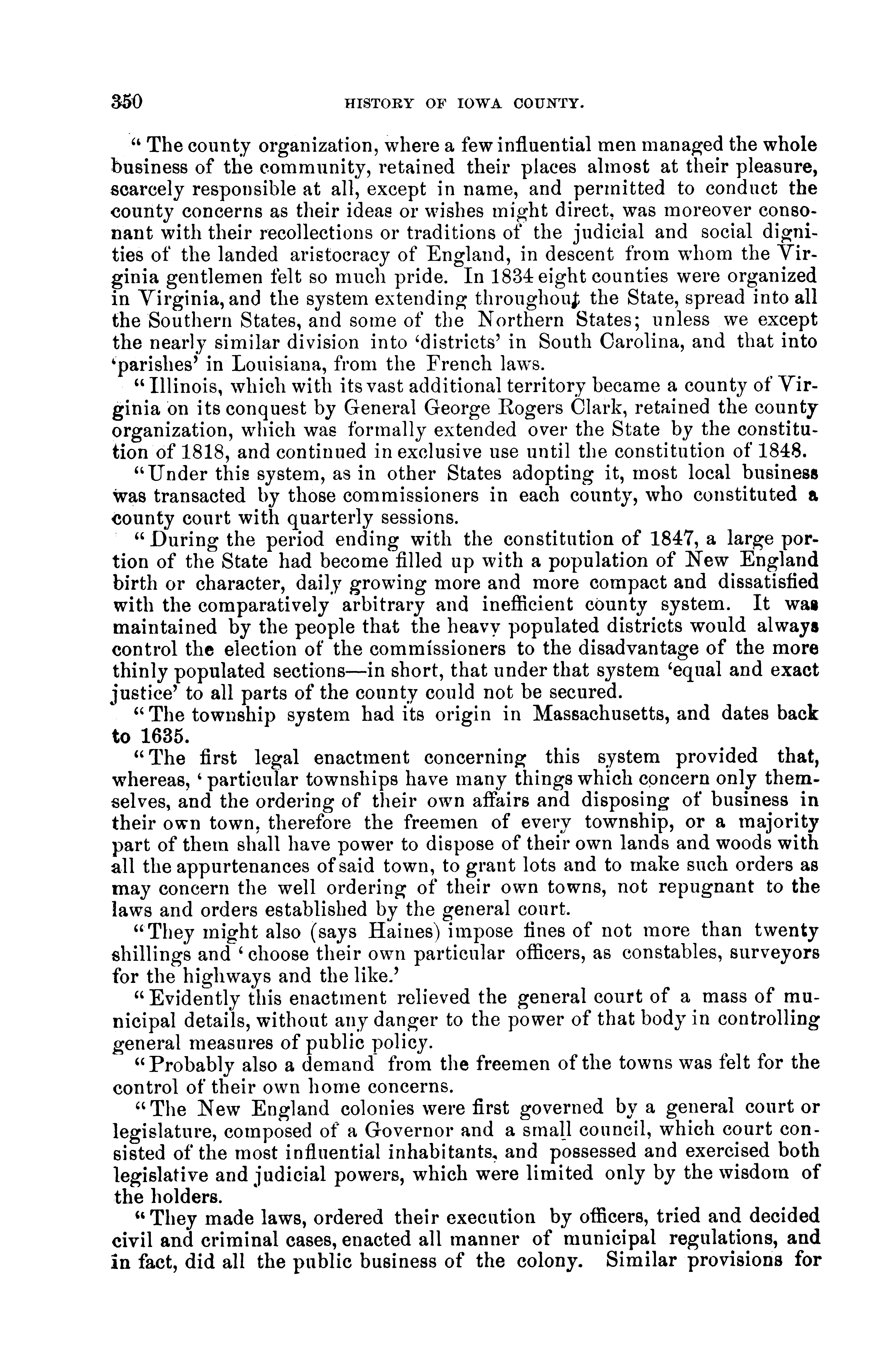 350 HISTORY OF IOWA COUNTY.

"The county organization, where a few influential men managed the whole business of the community, retained their places almost at their pleasure, scarcely responsible at all, except in name, and permitted to conduct the county concerns as their ideas or wishes might direct, was moreover consonant with their recollections or traditions of the judicial and social dignities of the landed aristocracy of England, in descent from whom the Virginia gentlemen felt so much pride. In 1834 eight counties were organized in Virginia, and the system extending throughout the State, spread into all the Southern States, and some of the Northern States; unless we except the nearly similar division into 'districts' in South Carolina, and that into 'parishes' in Louisiana, from the French laws.

"Illinois, which with its vast additional territory became a county of Virginia on its conquest by General George Rogers Clark, retained the county organization, which was formally extended over the State by the constitution of 1818, and continued in exclusive use until the constitution of 1848.

"Under this system, as in other States adopting it, most local business was transacted by those commissioners in each county, who constituted a county court with quarterly sessions.

"During the period ending with the constitution of 1847, a large portion of the State had become filled up with a population of New England birth or character, daily growing more and more compact and dissatisfied with the comparatively arbitrary and inefficient county system. It was maintained by the people that the heavy populated districts would always control the election of the commissioners to the disadvantage of the more thinly populated sections—in short, that under that system 'equal and exact justice' to all parts of the county could not be secured.

"The township system had its origin in Massachusetts, and dates back to 1635.

"The first legal enactment concerning this system provided that, whereas, 'particular townships have many things which concern only themselves, and the ordering of their own affairs and disposing of business in their own town, therefore the freemen of every township, or a majority part of them shall have power to dispose of their own lands and woods with all the appurtenances of said town, to grant lots and to make such orders as may concern the well ordering of their own towns, not repugnant to the laws and orders established by the general court.

"They might also (says Haines) impose fines of not more than twenty shillings and 'choose their own particular officers, as constables, surveyors for the highways and the like.'

"Evidently this enactment relieved the general court of a mass of municipal details, without any danger to the power of that body in controlling general measures of public policy.

"Probably also a demand from the freemen of the towns was felt for the control of their own home concerns.

"The New England colonies were first governed by a general court or legislature, composed of a Governor and a small council, which court consisted of the most influential inhabitants, and possessed and exercised both legislative and judicial powers, which were limited only by the wisdom of the holders.

"They made laws, ordered their execution by officers, tried and decided civil and criminal cases, enacted all manner of municipal regulations, and in fact, did all the public business of the colony. Similar provisions for